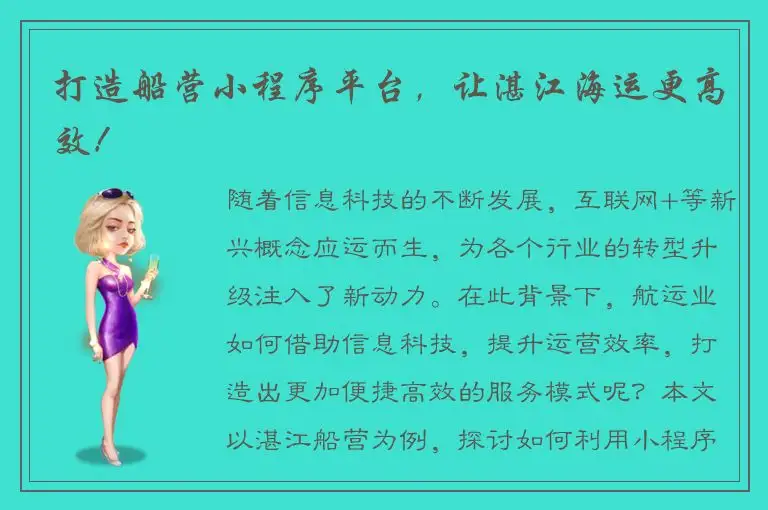 打造船营小程序平台，让湛江海运更高效！

随着信息科技的不断发展，互联网+等新兴概念应运而生，为各个行业的转型升级注入了新动力。在此背景下，航运业如何借助信息科技，提升运营效率，打造出更加便捷高效的服务模式呢？本文以湛江船营为例，探讨如何利用小程序